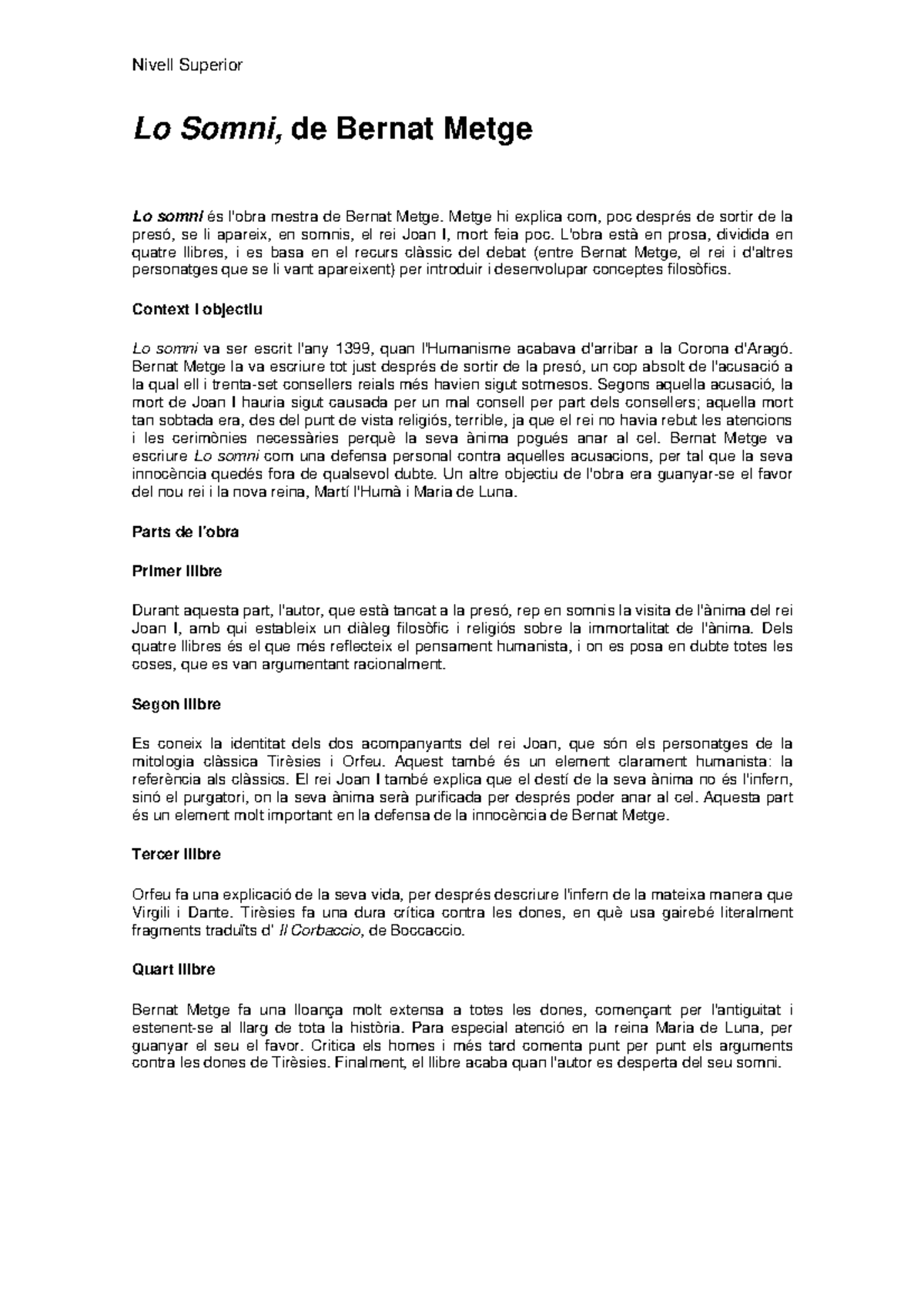 Nivell Superior

Lo Somni, de Bernat Metge

Lo somni és l'obra mestra de Bernat Metge. Metge hi explica com, poc després de sortir de la presó, se li apareix, en somnis, el rei Joan I, mort feia poc. L'obra està en prosa, dividida en quatre llibres, i es basa en el recurs clàssic del debat (entre Bernat Metge, el rei i d'altres personatges que se li vant apareixent) per introduir i desenvolupar conceptes filosòfics.

Context i objectiu

Lo somni va ser escrit l'any 1399, quan l'Humanisme acabava d'arribar a la Corona d'Aragó. Bernat Metge la va escriure tot just després de sortir de la presó, un cop absolt de l'acusació a la qual ell i trenta-set consellers reials més havien sigut sotmesos. Segons aquella acusació, la mort de Joan I hauria sigut causada per un mal consell per part dels consellers; aquella mort tan sobtada era, des del punt de vista religiós, terrible, ja que el rei no havia rebut les atencions i les cerimònies necessàries perquè la seva ànima pogués anar al cel. Bernat Metge va escriure Lo somni com una defensa personal contra aquelles acusacions, per tal que la seva innocència quedés fora de qualsevol dubte. Un altre objectiu de l'obra era guanyar-se el favor del nou rei i la nova reina, Martí l'Humà i Maria de Luna.

Parts de l'obra

Primer llibre

Durant aquesta part, l'autor, que està tancat a la presó, rep en somnis la visita de l'ànima del rei Joan I, amb qui estableix un diàleg filosòfic i religiós sobre la immortalitat de l'ànima. Dels quatre llibres és el que més reflecteix el pensament humanista, i on es posa en dubte totes les coses, que es van argumentant racionalment.

Segon llibre

Es coneix la identitat dels dos acompanyants del rei Joan, que són els personatges de la mitologia clàssica Tirèsies i Orfeu. Aquest també és un element clarament humanista: la referència als clàssics. El rei Joan I també explica que el destí de la seva ànima no és l'infern, sinó el purgatori, on la seva ànima serà purificada per després poder anar al cel. Aquesta part és un element molt important en la defensa de la innocència de Bernat Metge.

Tercer llibre

Orfeu fa una explicació de la seva vida, per després descriure l'infern de la mateixa manera que Virgili i Dante. Tirèsies fa una dura crítica contra les dones, en què usa gairebé literalment fragments traduïts d' Il Corbaccio, de Boccaccio.

Quart llibre

Bernat Metge fa una lloança molt extensa a totes les dones, començant per l'antiguitat i estenent-se al llarg de tota la història. Para especial atenció en la reina Maria de Luna, per guanyar el seu el favor. Critica els homes i més tard comenta punt per punt els arguments contra les dones de Tirèsies. Finalment, el llibre acaba quan l'autor es desperta del seu somni.